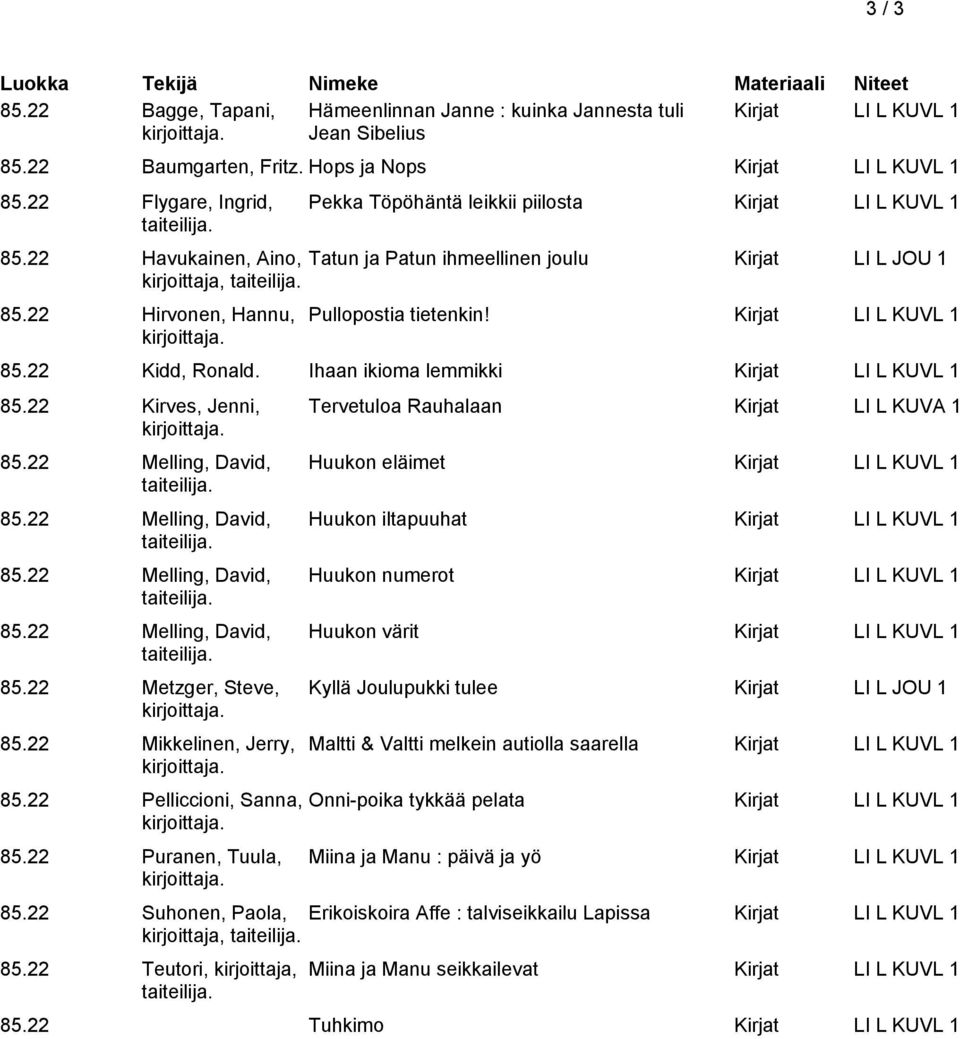 3 / 3

| Luokka | Tekijä | Nimeke | Materiaali | Niteet |
|---|---|---|---|---|
| 85.22 | Bagge, Tapani, kirjoittaja. | Hämeenlinnan Janne : kuinka Jannesta tuli Jean Sibelius | Kirjat | LI L KUVL 1 |
| 85.22 | Baumgarten, Fritz. | Hops ja Nops | Kirjat | LI L KUVL 1 |
| 85.22 | Flygare, Ingrid, taiteilija. | Pekka Töpöhäntä leikkii piilosta | Kirjat | LI L KUVL 1 |
| 85.22 | Havukainen, Aino, kirjoittaja, taiteilija. | Tatun ja Patun ihmeellinen joulu | Kirjat | LI L JOU 1 |
| 85.22 | Hirvonen, Hannu, kirjoittaja. | Pullopostia tietenkin! | Kirjat | LI L KUVL 1 |
| 85.22 | Kidd, Ronald. | Ihaan ikioma lemmikki | Kirjat | LI L KUVL 1 |
| 85.22 | Kirves, Jenni, kirjoittaja. | Tervetuloa Rauhalaan | Kirjat | LI L KUVA 1 |
| 85.22 | Melling, David, taiteilija. | Huukon eläimet | Kirjat | LI L KUVL 1 |
| 85.22 | Melling, David, taiteilija. | Huukon iltapuuhat | Kirjat | LI L KUVL 1 |
| 85.22 | Melling, David, taiteilija. | Huukon numerot | Kirjat | LI L KUVL 1 |
| 85.22 | Melling, David, taiteilija. | Huukon värit | Kirjat | LI L KUVL 1 |
| 85.22 | Metzger, Steve, kirjoittaja. | Kyllä Joulupukki tulee | Kirjat | LI L JOU 1 |
| 85.22 | Mikkelinen, Jerry, kirjoittaja. | Maltti & Valtti melkein autiolla saarella | Kirjat | LI L KUVL 1 |
| 85.22 | Pelliccioni, Sanna, kirjoittaja. | Onni-poika tykkää pelata | Kirjat | LI L KUVL 1 |
| 85.22 | Puranen, Tuula, kirjoittaja. | Miina ja Manu : päivä ja yö | Kirjat | LI L KUVL 1 |
| 85.22 | Suhonen, Paola, kirjoittaja, taiteilija. | Erikoiskoira Affe : talviseikkailu Lapissa | Kirjat | LI L KUVL 1 |
| 85.22 | Teutori, kirjoittaja, taiteilija. | Miina ja Manu seikkailevat | Kirjat | LI L KUVL 1 |
| 85.22 | | Tuhkimo | Kirjat | LI L KUVL 1 |